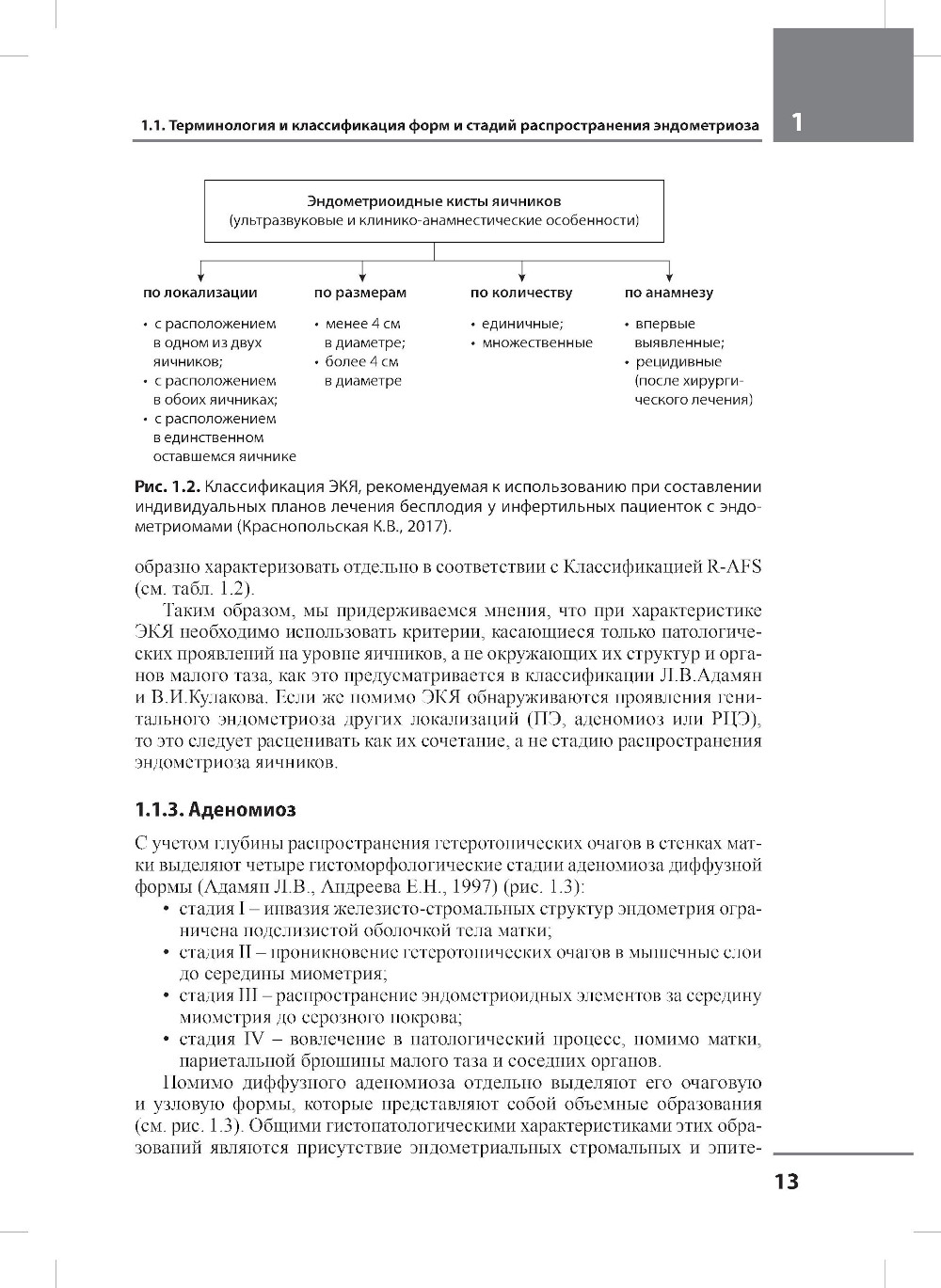 1.1. Терминология и классификация форм и стадий распространения эндометриоза

1

Эндометриоидные кисты яичников
(ультразвуковые и клинико-анамнестические особенности)

по локализации
• с расположением в одном из двух яичников;
• с расположением в обоих яичниках;
• с расположением в единственном оставшемся яичнике

по размерам
• менее 4 см в диаметре;
• более 4 см в диаметре

по количеству
• единичные;
• множественные

по анамнезу
• впервые выявленные;
• рецидивные (после хирургического лечения)

Рис. 1.2. Классификация ЭКЯ, рекомендуемая к использованию при составлении индивидуальных планов лечения бесплодия у инфертильных пациенток с эндометриомами (Краснопольская К.В., 2017).

образно характеризовать отдельно в соответствии с Классификацией R-AFS (см. табл. 1.2).

Таким образом, мы придерживаемся мнения, что при характеристике ЭКЯ необходимо использовать критерии, касающиеся только патологических проявлений на уровне яичников, а не окружающих их структур и органов малого таза, как это предусматривается в классификации Л.В.Адамян и В.И.Кулакова. Если же помимо ЭКЯ обнаруживаются проявления генитального эндометриоза других локализаций (ПЭ, аденомиоз или РЦЭ), то это следует расценивать как их сочетание, а не стадию распространения эндометриоза яичников.

1.1.3. Аденомиоз

С учетом глубины распространения гетеротопических очагов в стенках матки выделяют четыре гистоморфологические стадии аденомиоза диффузной формы (Адамян Л.В., Андреева Е.Н., 1997) (рис. 1.3):
• стадия I – инвазия железисто-стромальных структур эндометрия ограничена подслизистой оболочкой тела матки;
• стадия II – проникновение гетеротопических очагов в мышечные слои до середины миометрия;
• стадия III – распространение эндометриоидных элементов за середину миометрия до серозного покрова;
• стадия IV – вовлечение в патологический процесс, помимо матки, париетальной брюшины малого таза и соседних органов.

Помимо диффузного аденомиоза отдельно выделяют его очаговую и узловую формы, которые представляют собой объемные образования (см. рис. 1.3). Общими гистопатологическими характеристиками этих образований являются присутствие эндометриальных стромальных и эпите-

13